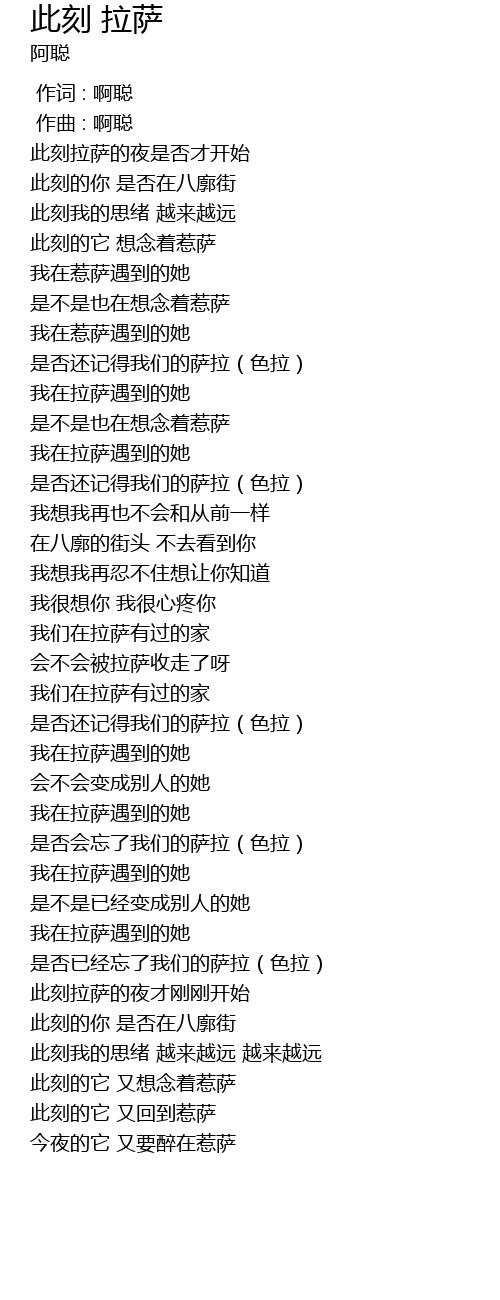 此刻 拉萨
阿聪

作词 : 啊聪
作曲 : 啊聪
此刻拉萨的夜是否才开始
此刻的你 是否在八廓街
此刻我的思绪 越来越远
此刻的它 想念着惹萨
我在惹萨遇到的她
是不是也在想念着惹萨
我在惹萨遇到的她
是否还记得我们的萨拉（色拉）
我在拉萨遇到的她
是不是也在想念着惹萨
我在拉萨遇到的她
是否还记得我们的萨拉（色拉）
我想我再也不会和从前一样
在八廓的街头 不去看到你
我想我再忍不住想让你知道
我很想你 我很心疼你
我们在拉萨有过的家
会不会被拉萨收走了呀
我们在拉萨有过的家
是否还记得我们的萨拉（色拉）
我在拉萨遇到的她
会不会变成别人的她
我在拉萨遇到的她
是否会忘了我们的萨拉（色拉）
我在拉萨遇到的她
是不是已经变成别人的她
我在拉萨遇到的她
是否已经忘了我们的萨拉（色拉）
此刻拉萨的夜才刚刚开始
此刻的你 是否在八廓街
此刻我的思绪 越来越远 越来越远
此刻的它 又想念着惹萨
此刻的它 又回到惹萨
今夜的它 又要醉在惹萨